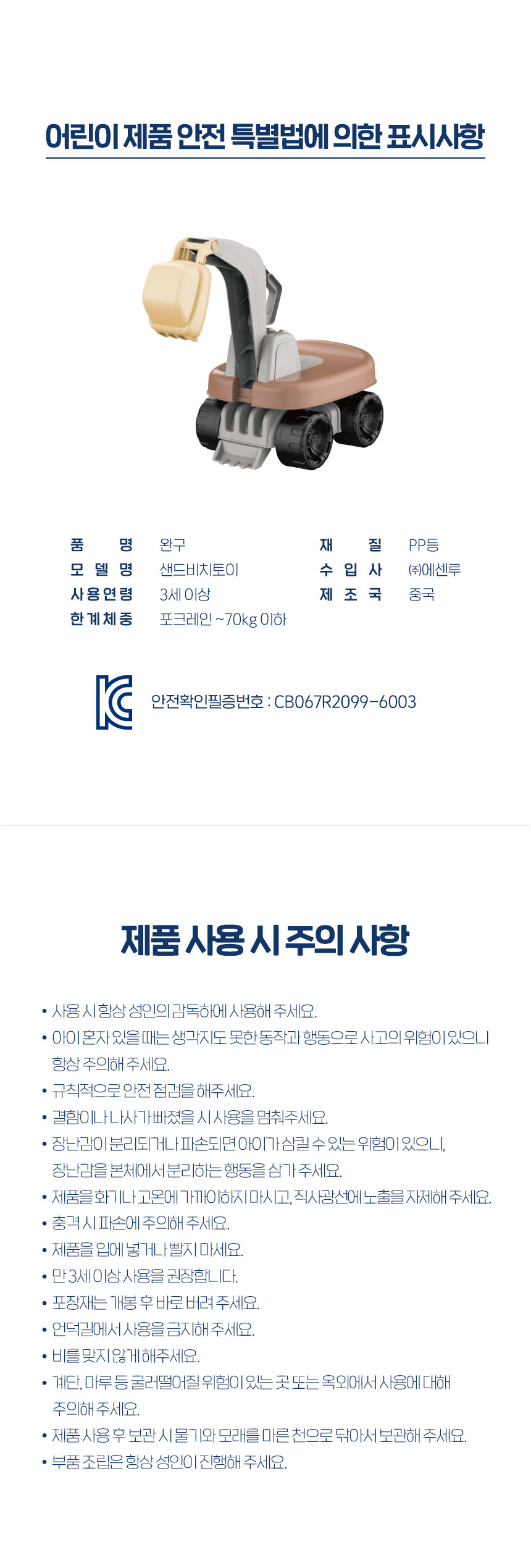 어린이 제품 안전 특별법에 의한 표시사항

품 명 완구
모 델 명 샌드비치토이
사용연령 3세 이상
한계체중 포크레인 ~70kg 이하

재 질 PP등
수 입 사 ㈜에센루
제 조 국 중국

안전확인필증번호 : CB067R2099-6003

제품 사용 시 주의 사항

• 사용 시 항상 성인의 감독하에 사용해 주세요.
• 아이 혼자 있을 때는 생각지도 못한 동작과 행동으로 사고의 위험이 있으니 항상 주의해 주세요.
• 규칙적으로 안전 점검을 해주세요.
• 결함이나 나사가 빠졌을 시 사용을 멈춰주세요.
• 장난감이 분리되거나 파손되면 아이가 삼킬 수 있는 위험이 있으니, 장난감을 본체에서 분리하는 행동을 삼가 주세요.
• 제품을 화기나 고온에 가까이하지 마시고, 직사광선에 노출을 자제해 주세요.
• 충격 시 파손에 주의해 주세요.
• 제품을 입에 넣거나 빨지 마세요.
• 만 3세 이상 사용을 권장합니다.
• 포장재는 개봉 후 바로 버려 주세요.
• 언덕길에서 사용을 금지해 주세요.
• 비를 맞지 않게 해주세요.
• 계단, 마루 등 굴러떨어질 위험이 있는 곳 또는 옥외에서 사용에 대해 주의해 주세요.
• 제품 사용 후 보관 시 물기와 모래를 마른 천으로 닦아서 보관해 주세요.
• 부품 조립은 항상 성인이 진행해 주세요.